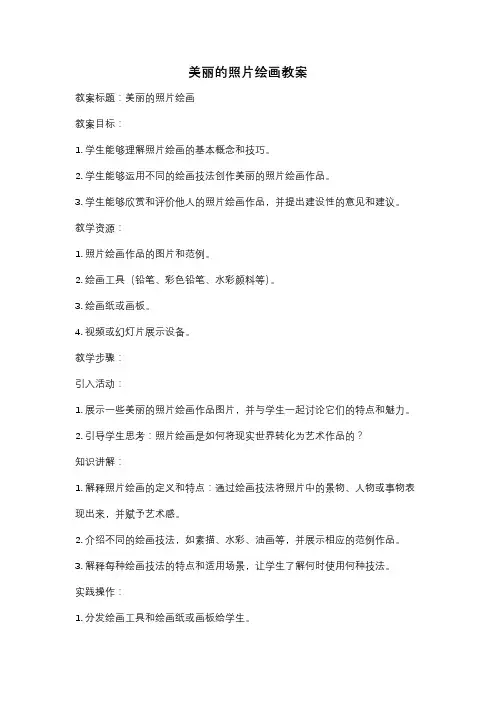 美丽的照片绘画教案

教案标题：美丽的照片绘画

教案目标：

1. 学生能够理解照片绘画的基本概念和技巧。

2. 学生能够运用不同的绘画技法创作美丽的照片绘画作品。

3. 学生能够欣赏和评价他人的照片绘画作品，并提出建设性的意见和建议。

教学资源：

1. 照片绘画作品的图片和范例。

2. 绘画工具（铅笔、彩色铅笔、水彩颜料等）。

3. 绘画纸或画板。

4. 视频或幻灯片展示设备。

教学步骤：

引入活动：

1. 展示一些美丽的照片绘画作品图片，并与学生一起讨论它们的特点和魅力。

2. 引导学生思考：照片绘画是如何将现实世界转化为艺术作品的？

知识讲解：

1. 解释照片绘画的定义和特点：通过绘画技法将照片中的景物、人物或事物表现出来，并赋予艺术感。

2. 介绍不同的绘画技法，如素描、水彩、油画等，并展示相应的范例作品。

3. 解释每种绘画技法的特点和适用场景，让学生了解何时使用何种技法。

实践操作：

1. 分发绘画工具和绘画纸或画板给学生。